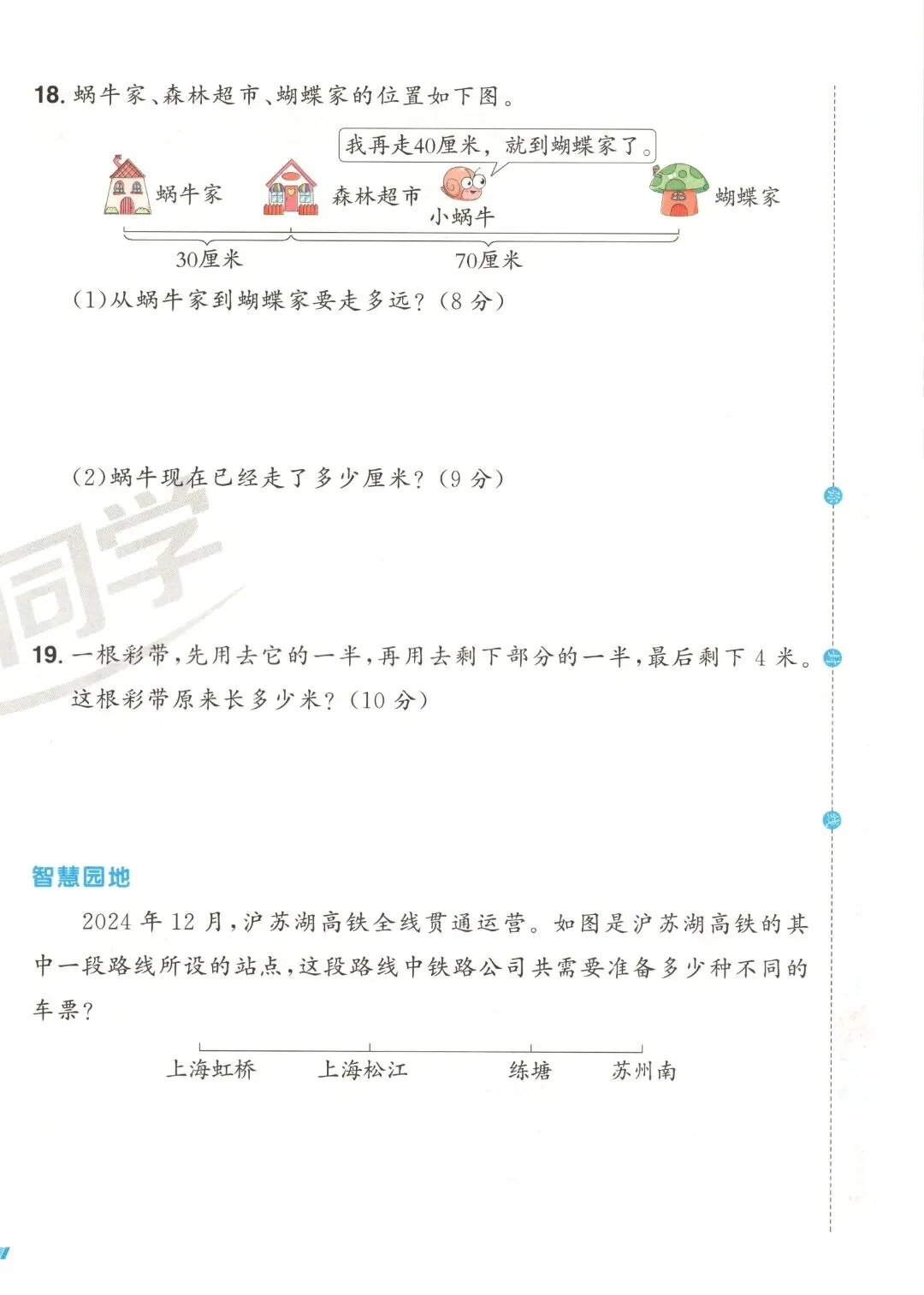 18.蜗牛家、森林超市、蝴蝶家的位置如下图。

我再走40厘米，就到蝴蝶家了。

蜗牛家

森林超市

小蜗牛

蝴蝶家

30厘米

70厘米

(1)从蜗牛家到蝴蝶家要走多远？(8分)

(2)蜗牛现在已经走了多少厘米？(9分)

19.一根彩带，先用去它的一半，再用去剩下部分的一半，最后剩下4米。这根彩带原来长多少米？(10分)

智慧园地

2024年12月，沪苏湖高铁全线贯通运营。如图是沪苏湖高铁的其中一段路线所设的站点，这段路线中铁路公司共需要准备多少种不同的车票？

上海虹桥

上海松江

练塘

苏州南

同学